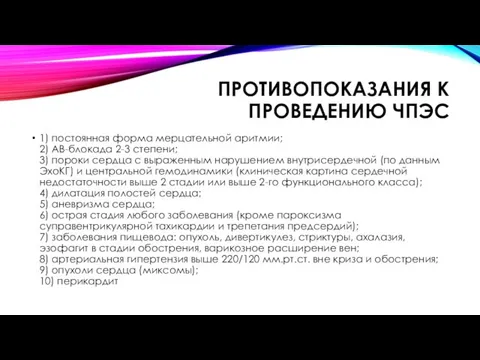 ПРОТИВОПОКАЗАНИЯ К ПРОВЕДЕНИЮ ЧПЭС

• 1) постоянная форма мерцательной аритмии;
2) АВ-блокада 2-3 степени;
3) пороки сердца с выраженным нарушением внутрисердечной (по данным ЭхоКГ) и центральной гемодинамики (клиническая картина сердечной недостаточности выше 2 стадии или выше 2-го функционального класса);
4) дилатация полостей сердца;
5) аневризма сердца;
6) острая стадия любого заболевания (кроме пароксизма суправентрикулярной тахикардии и трепетания предсердий);
7) заболевания пищевода: опухоль, дивертикулез, стриктуры, ахалазия, эзофагит в стадии обострения, варикозное расширение вен;
8) артериальная гипертензия выше 220/120 мм.рт.ст. вне криза и обострения;
9) опухоли сердца (миксомы);
10) перикардит